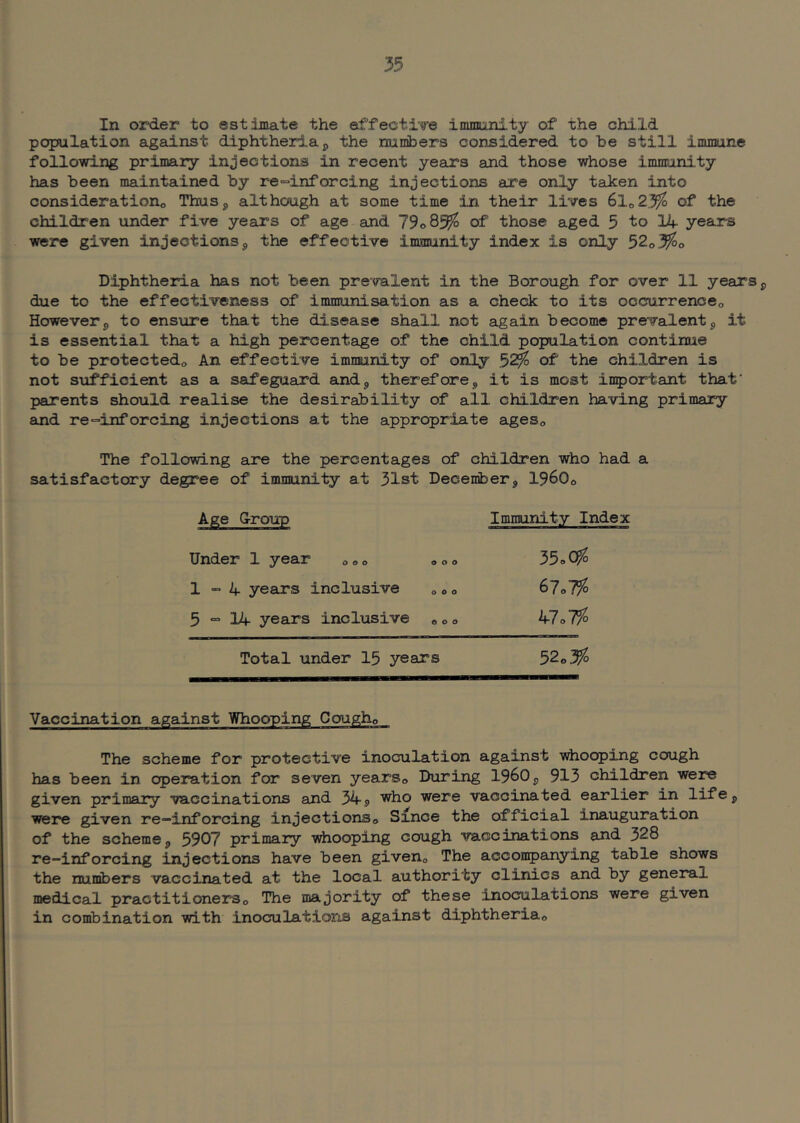 35

In order to estimate the effective immunity of the child population against diphtheria, the numbers considered to be still immune following primary injections in recent years and those whose immunity has been maintained by re-inforcing injections are only taken into consideration. Thus, although at some time in their lives 61.2% of the children under five years of age and 79.8% of those aged 5 to 14 years were given injections, the effective immunity index is only 52.3%.

Diphtheria has not been prevalent in the Borough for over 11 years, due to the effectiveness of immunisation as a check to its occurrence. However, to ensure that the disease shall not again become prevalent, it is essential that a high percentage of the child population continue to be protected. An effective immunity of only 52% of the children is not sufficient as a safeguard and, therefore, it is most important that parents should realise the desirability of all children having primary and re-inforcing injections at the appropriate ages.

The following are the percentages of children who had a satisfactory degree of immunity at 31st December, 1960.

| Age Group | Immunity Index |
|---|---|
| Under 1 year ... ... | 35.0% |
| 1 - 4 years inclusive ... | 67.7% |
| 5 - 14 years inclusive ... | 47.7% |
| Total under 15 years | 52.3% |

Vaccination against Whooping Cough.

The scheme for protective inoculation against whooping cough has been in operation for seven years. During 1960, 913 children were given primary vaccinations and 34, who were vaccinated earlier in life, were given re-inforcing injections. Since the official inauguration of the scheme, 5907 primary whooping cough vaccinations and 328 re-inforcing injections have been given. The accompanying table shows the numbers vaccinated at the local authority clinics and by general medical practitioners. The majority of these inoculations were given in combination with inoculations against diphtheria.